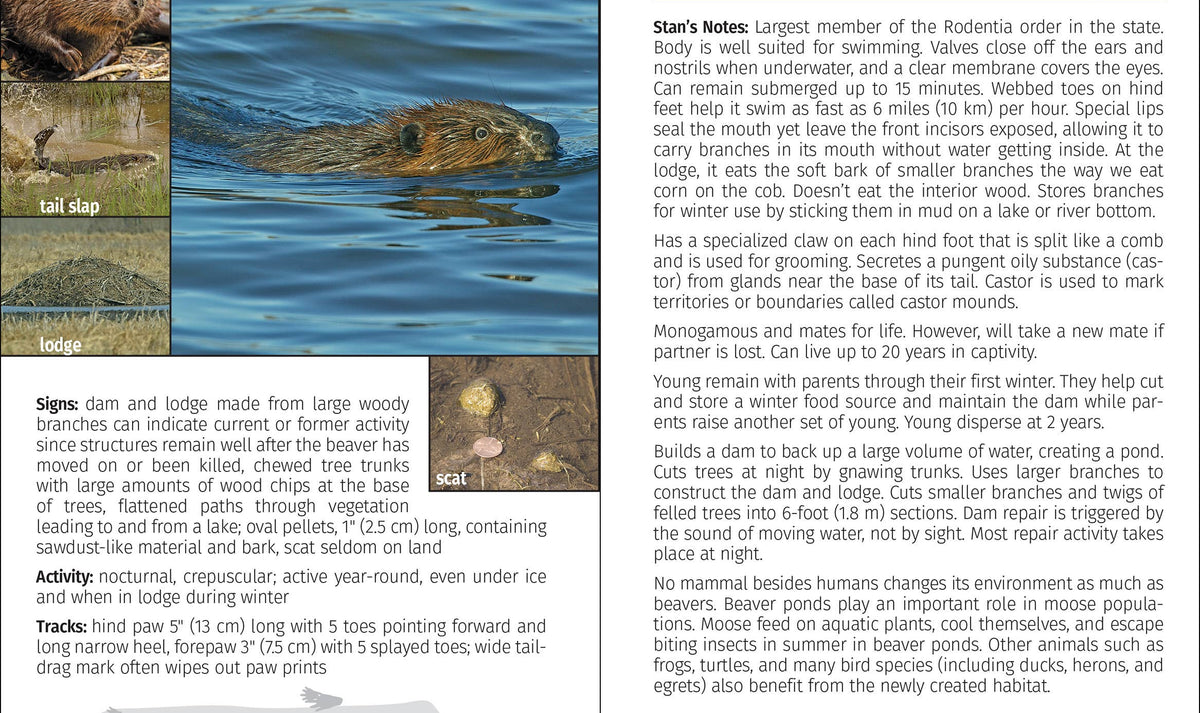 tail slap

lodge

scat

Signs: dam and lodge made from large woody branches can indicate current or former activity since structures remain well after the beaver has moved on or been killed, chewed tree trunks with large amounts of wood chips at the base of trees, flattened paths through vegetation leading to and from a lake; oval pellets, 1" (2.5 cm) long, containing sawdust-like material and bark, scat seldom on land

Activity: nocturnal, crepuscular; active year-round, even under ice and when in lodge during winter

Tracks: hind paw 5" (13 cm) long with 5 toes pointing forward and long narrow heel, forepaw 3" (7.5 cm) with 5 splayed toes; wide tail-drag mark often wipes out paw prints

Stan's Notes: Largest member of the Rodentia order in the state. Body is well suited for swimming. Valves close off the ears and nostrils when underwater, and a clear membrane covers the eyes. Can remain submerged up to 15 minutes. Webbed toes on hind feet help it swim as fast as 6 miles (10 km) per hour. Special lips seal the mouth yet leave the front incisors exposed, allowing it to carry branches in its mouth without water getting inside. At the lodge, it eats the soft bark of smaller branches the way we eat corn on the cob. Doesn't eat the interior wood. Stores branches for winter use by sticking them in mud on a lake or river bottom.

Has a specialized claw on each hind foot that is split like a comb and is used for grooming. Secretes a pungent oily substance (castor) from glands near the base of its tail. Castor is used to mark territories or boundaries called castor mounds.

Monogamous and mates for life. However, will take a new mate if partner is lost. Can live up to 20 years in captivity.

Young remain with parents through their first winter. They help cut and store a winter food source and maintain the dam while parents raise another set of young. Young disperse at 2 years.

Builds a dam to back up a large volume of water, creating a pond. Cuts trees at night by gnawing trunks. Uses larger branches to construct the dam and lodge. Cuts smaller branches and twigs of felled trees into 6-foot (1.8 m) sections. Dam repair is triggered by the sound of moving water, not by sight. Most repair activity takes place at night.

No mammal besides humans changes its environment as much as beavers. Beaver ponds play an important role in moose populations. Moose feed on aquatic plants, cool themselves, and escape biting insects in summer in beaver ponds. Other animals such as frogs, turtles, and many bird species (including ducks, herons, and egrets) also benefit from the newly created habitat.